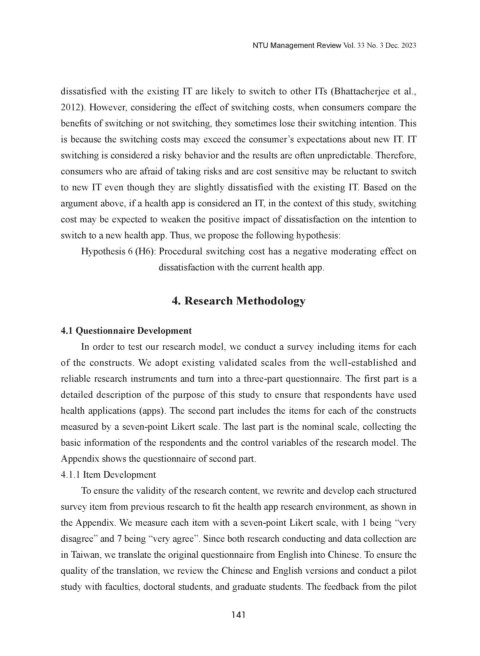 NTU Management Review Vol. 33 No. 3 Dec. 2023

dissatisfied with the existing IT are likely to switch to other ITs (Bhattacherjee et al., 2012). However, considering the effect of switching costs, when consumers compare the benefits of switching or not switching, they sometimes lose their switching intention. This is because the switching costs may exceed the consumer's expectations about new IT. IT switching is considered a risky behavior and the results are often unpredictable. Therefore, consumers who are afraid of taking risks and are cost sensitive may be reluctant to switch to new IT even though they are slightly dissatisfied with the existing IT. Based on the argument above, if a health app is considered an IT, in the context of this study, switching cost may be expected to weaken the positive impact of dissatisfaction on the intention to switch to a new health app. Thus, we propose the following hypothesis:

Hypothesis 6 (H6): Procedural switching cost has a negative moderating effect on dissatisfaction with the current health app.

4. Research Methodology

4.1 Questionnaire Development

In order to test our research model, we conduct a survey including items for each of the constructs. We adopt existing validated scales from the well-established and reliable research instruments and turn into a three-part questionnaire. The first part is a detailed description of the purpose of this study to ensure that respondents have used health applications (apps). The second part includes the items for each of the constructs measured by a seven-point Likert scale. The last part is the nominal scale, collecting the basic information of the respondents and the control variables of the research model. The Appendix shows the questionnaire of second part.

4.1.1 Item Development

To ensure the validity of the research content, we rewrite and develop each structured survey item from previous research to fit the health app research environment, as shown in the Appendix. We measure each item with a seven-point Likert scale, with 1 being "very disagree" and 7 being "very agree". Since both research conducting and data collection are in Taiwan, we translate the original questionnaire from English into Chinese. To ensure the quality of the translation, we review the Chinese and English versions and conduct a pilot study with faculties, doctoral students, and graduate students. The feedback from the pilot

141